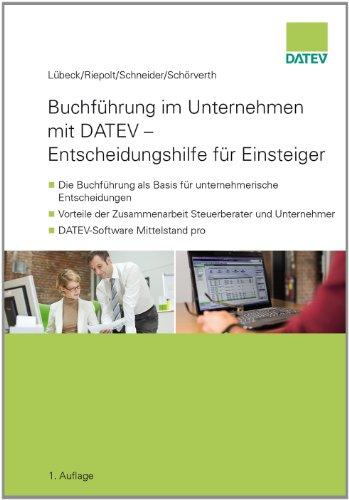 DATEV

Lübeck/Riepolt/Schneider/Schörverth

Buchführung im Unternehmen mit DATEV – Entscheidungshilfe für Einsteiger

Die Buchführung als Basis für unternehmerische Entscheidungen

Vorteile der Zusammenarbeit Steuerberater und Unternehmer

DATEV-Software Mittelstand pro

1. Auflage